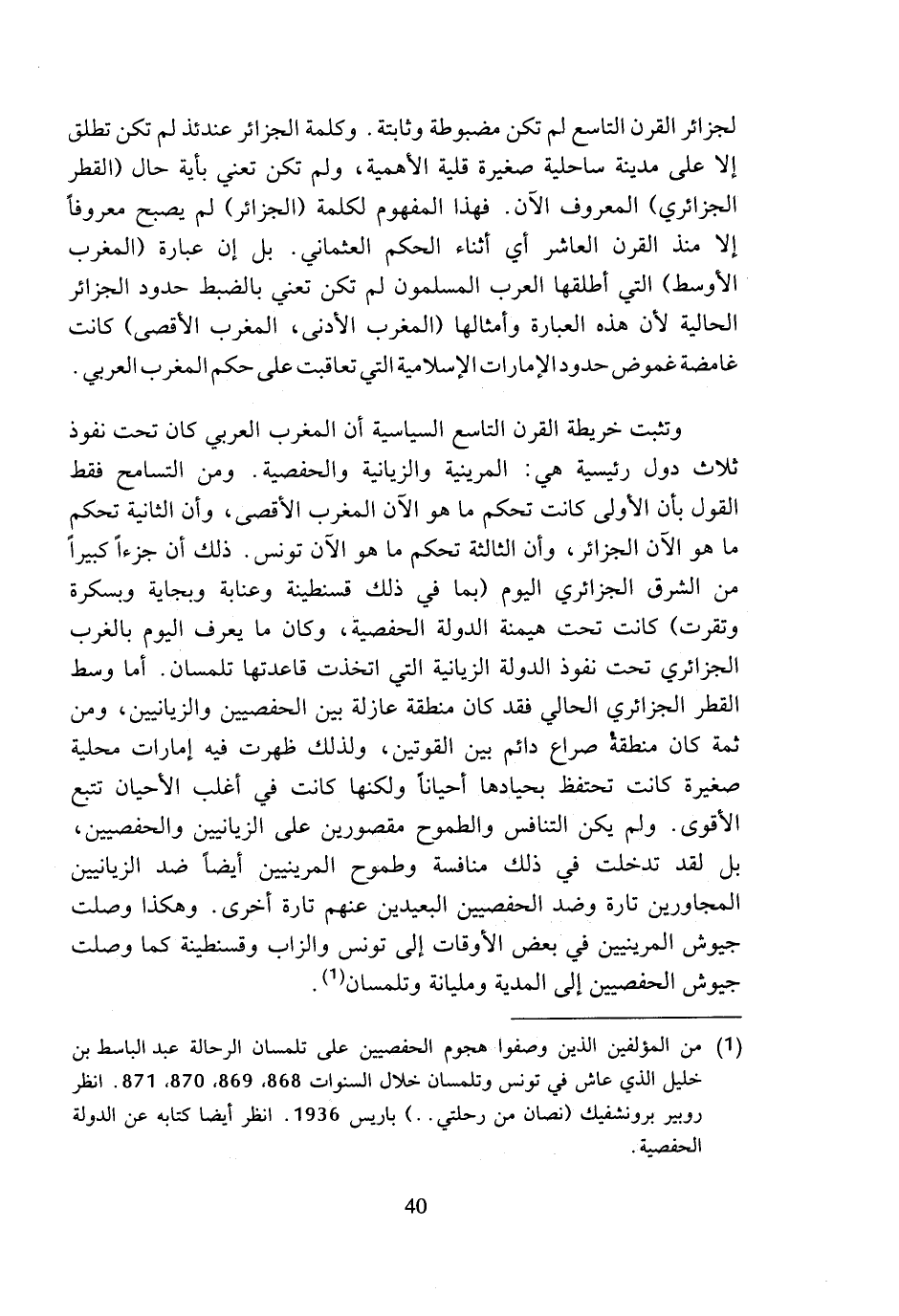 لجزائر القرن التاسع لم تكن مضبوطة وثابتة. وكلمة الجزائر عندئذ لم تكن تطلق إلا على مدينة ساحلية صغيرة قلية الأهمية، ولم تكن تعني بأية حال (القطر الجزائري) المعروف الآن. فهذا المفهوم لكلمة (الجزائر) لم يصبح معروفاً إلا منذ القرن العاشر أي أثناء الحكم العثماني. بل إن عبارة (المغرب الأوسط) التي أطلقها العرب المسلمون لم تكن تعني بالضبط حدود الجزائر الحالية لأن هذه العبارة وأمثالها (المغرب الأدنى، المغرب الأقصى) كانت غامضة غموض حدود الإمارات الإسلامية التي تعاقبت على حكم المغرب العربي.

وتثبت خريطة القرن التاسع السياسية أن المغرب العربي كان تحت نفوذ ثلاث دول رئيسية هي: المرينية والزيانية والحفصية. ومن التسامح فقط القول بأن الأولى كانت تحكم ما هو الآن المغرب الأقصى، وأن الثانية تحكم ما هو الآن الجزائر، وأن الثالثة تحكم ما هو الآن تونس. ذلك أن جزءاً كبيراً من الشرق الجزائري اليوم (بما في ذلك قسنطينة وعنابة وبجاية وبسكرة وتقرت) كانت تحت هيمنة الدولة الحفصية، وكان ما يعرف اليوم بالغرب الجزائري تحت نفوذ الدولة الزيانية التي اتخذت قاعدتها تلمسان. أما وسط القطر الجزائري الحالي فقد كان منطقة عازلة بين الحفصيين والزيانيين، ومن ثمة كان منطقة صراع دائم بين القوتين، ولذلك ظهرت فيه إمارات محلية صغيرة كانت تحتفظ بحيادها أحياناً ولكنها كانت في أغلب الأحيان تتبع الأقوى. ولم يكن التنافس والطموح مقصورين على الزيانيين والحفصيين، بل لقد تدخلت في ذلك منافسة وطموح المرينيين أيضاً ضد الزيانيين المجاورين تارة وضد الحفصيين البعيدين عنهم تارة أخرى. وهكذا وصلت جيوش المرينيين في بعض الأوقات إلى تونس والزاب وقسنطينة كما وصلت جيوش الحفصيين إلى المدية ومليانة وتلمسان$^{(1)}$.

(1) من المؤلفين الذين وصفوا هجوم الحفصيين على تلمسان الرحالة عبد الباسط بن خليل الذي عاش في تونس وتلمسان خلال السنوات 868، 869، 870، 871. انظر روبير برونشفيك (نصان من رحلتي..) باريس 1936. انظر أيضا كتابه عن الدولة الحفصية.

40